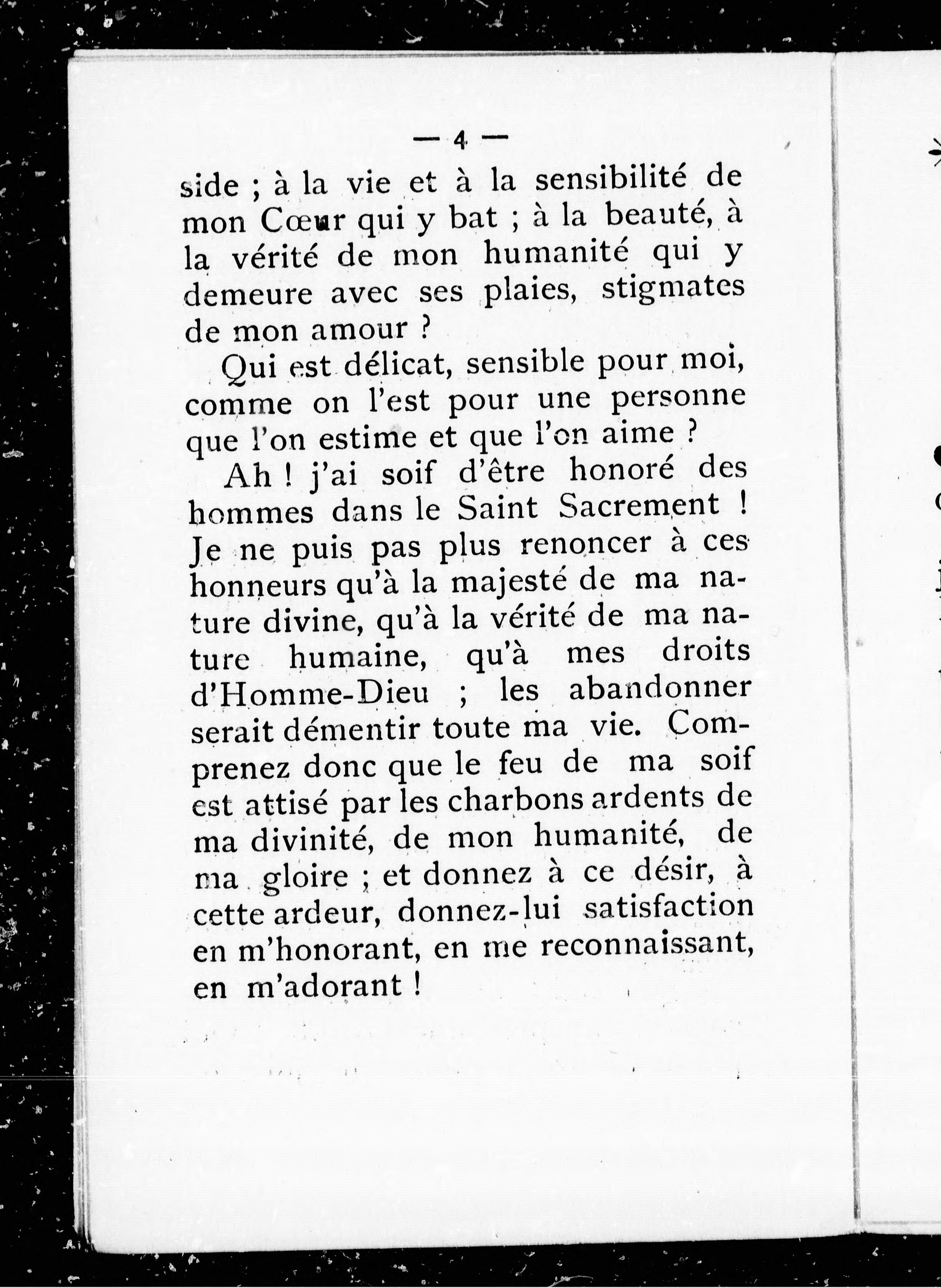 — 4 —

side ; à la vie et à la sensibilité de mon Cœur qui y bat ; à la beauté, à la vérité de mon humanité qui y demeure avec ses plaies, stigmates de mon amour ?

Qui est délicat, sensible pour moi, comme on l'est pour une personne que l'on estime et que l'on aime ?

Ah ! j'ai soif d'être honoré des hommes dans le Saint Sacrement ! Je ne puis pas plus renoncer à ces honneurs qu'à la majesté de ma nature divine, qu'à la vérité de ma nature humaine, qu'à mes droits d'Homme-Dieu ; les abandonner serait démentir toute ma vie. Comprenez donc que le feu de ma soif est attisé par les charbons ardents de ma divinité, de mon humanité, de ma gloire ; et donnez à ce désir, à cette ardeur, donnez-lui satisfaction en m'honorant, en me reconnaissant, en m'adorant !